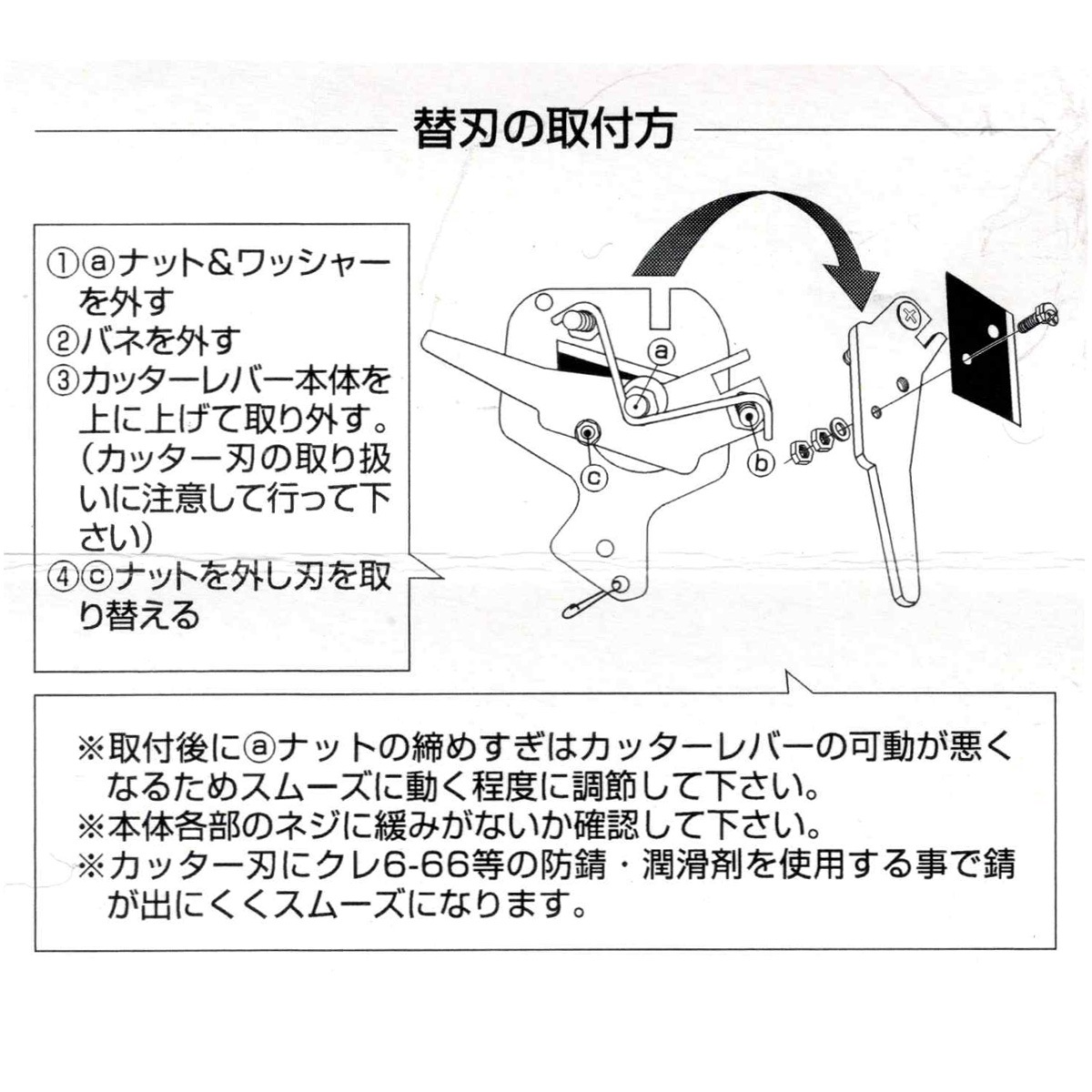 替刃の取付方

①ⓐナット＆ワッシャーを外す
②バネを外す
③カッターレバー本体を上に上げて取り外す。（カッター刃の取り扱いに注意して行って下さい）
④ⓒナットを外し刃を取り替える

ⓐ
ⓑ
ⓒ

※取付後にⓐナットの締めすぎはカッターレバーの可動が悪くなるためスムーズに動く程度に調節して下さい。
※本体各部のネジに緩みがないか確認して下さい。
※カッター刃にクレ6-66等の防錆・潤滑剤を使用する事で錆が出にくくスムーズになります。